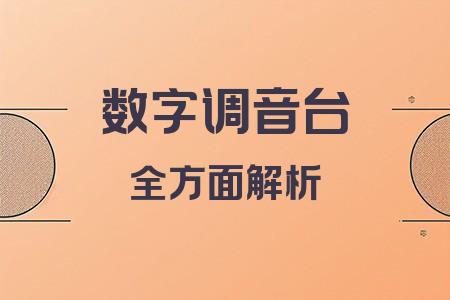 数字调音台

全方面解析